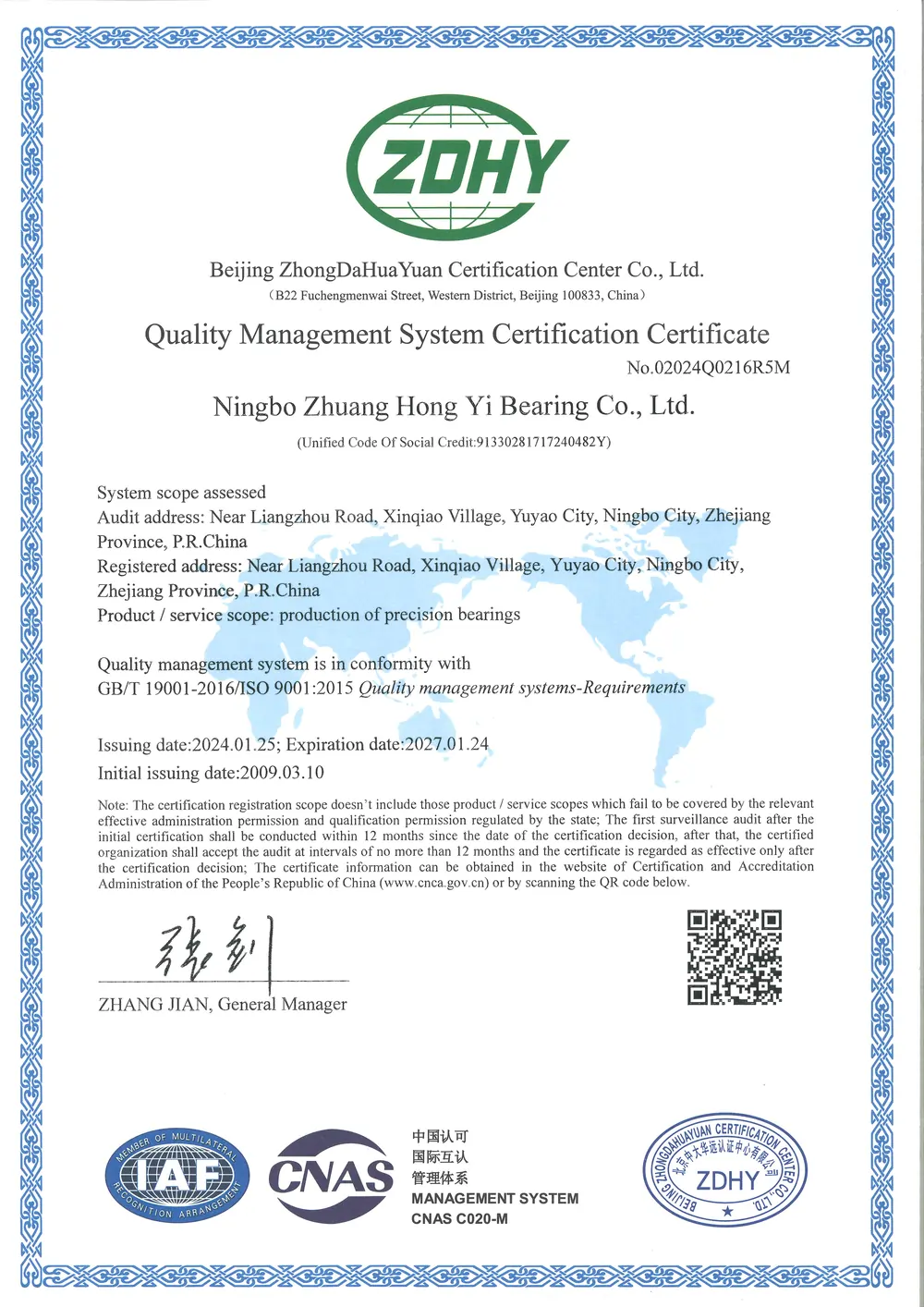 ZDHY

Beijing ZhongDaHuaYuan Certification Center Co., Ltd.
（B22 Fuchengmenwai Street, Western District, Beijing 100833, China）

Quality Management System Certification Certificate
No.02024Q0216R5M

Ningbo Zhuang Hong Yi Bearing Co., Ltd.
(Unified Code Of Social Credit:91330281717240482Y)

System scope assessed
Audit address: Near Liangzhou Road, Xinqiao Village, Yuyao City, Ningbo City, Zhejiang Province, P.R.China
Registered address: Near Liangzhou Road, Xinqiao Village, Yuyao City, Ningbo City, Zhejiang Province, P.R.China
Product / service scope: production of precision bearings

Quality management system is in conformity with
GB/T 19001-2016/ISO 9001:2015 Quality management systems-Requirements

Issuing date:2024.01.25; Expiration date:2027.01.24
Initial issuing date:2009.03.10

Note: The certification registration scope doesn't include those product / service scopes which fail to be covered by the relevant effective administration permission and qualification permission regulated by the state; The first surveillance audit after the initial certification shall be conducted within 12 months since the date of the certification decision, after that, the certified organization shall accept the audit at intervals of no more than 12 months and the certificate is regarded as effective only after the certification decision; The certificate information can be obtained in the website of Certification and Accreditation Administration of the People's Republic of China (www.cnca.gov.cn) or by scanning the QR code below.

张剑

ZHANG JIAN, General Manager

MEMBER OF MULTILATERAL RECOGNITION ARRANGEMENT IAF

CNAS

中国认可
国际互认
管理体系
MANAGEMENT SYSTEM
CNAS C020-M

BEIJING ZHONGDAHUAYUAN CERTIFICATION CENTER CO., LTD.
北京中大华远认证中心有限公司
ZDHY